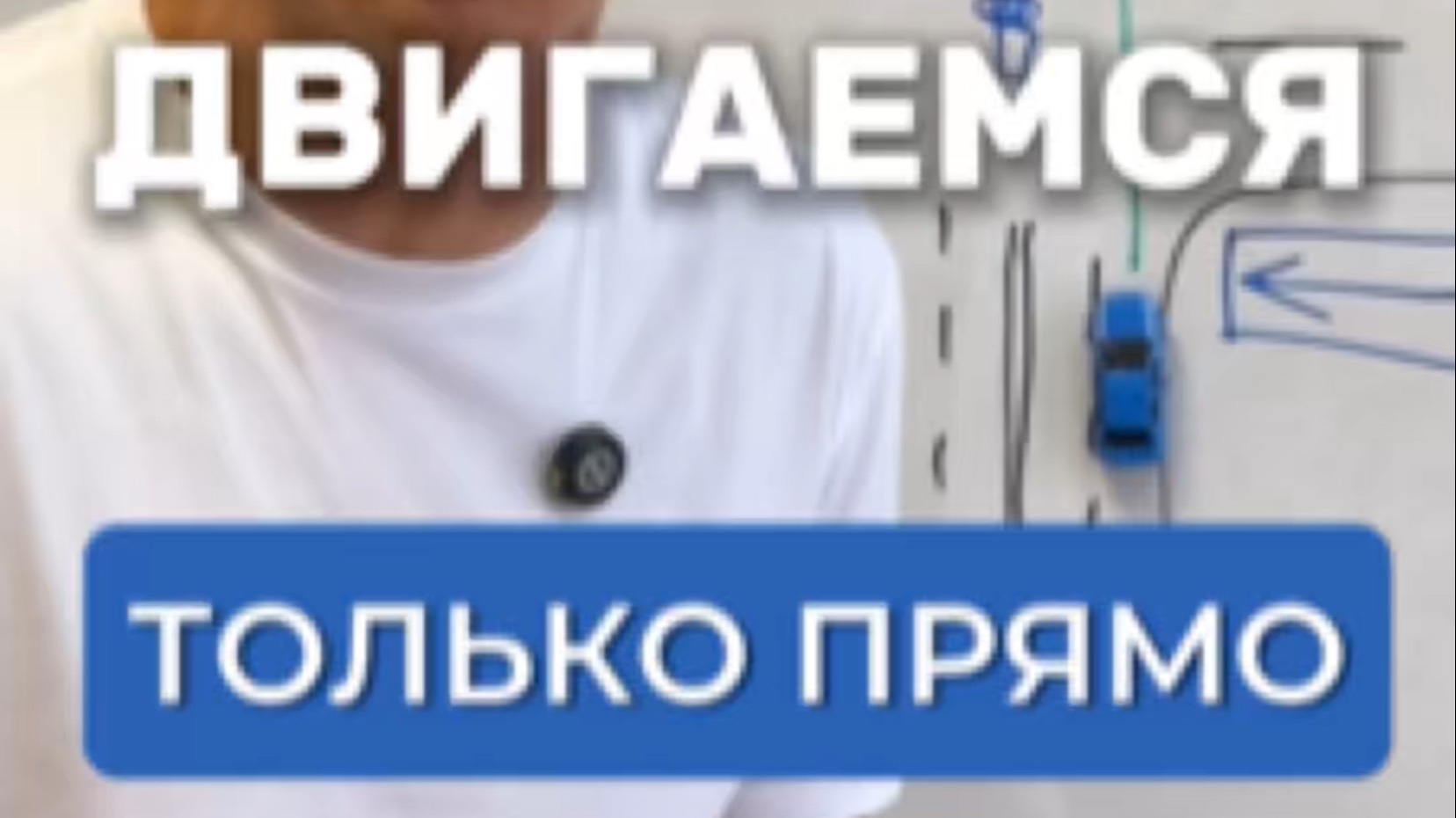 ДВИГАЕМСЯ

ТОЛЬКО ПРЯМО